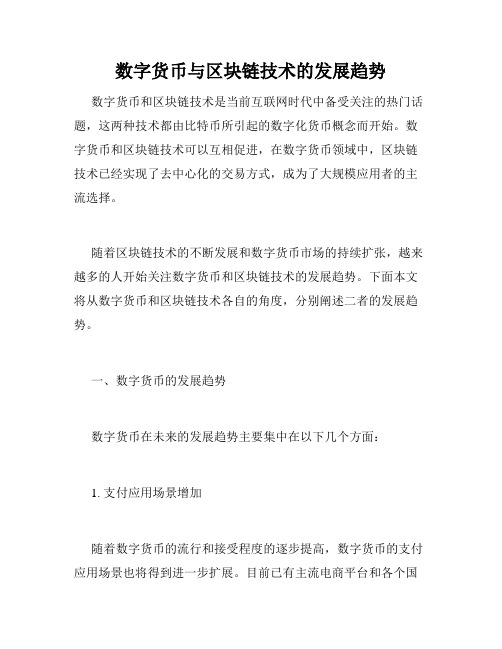 数字货币与区块链技术的发展趋势

数字货币和区块链技术是当前互联网时代中备受关注的热门话题，这两种技术都由比特币所引起的数字化货币概念而开始。数字货币和区块链技术可以互相促进，在数字货币领域中，区块链技术已经实现了去中心化的交易方式，成为了大规模应用者的主流选择。

随着区块链技术的不断发展和数字货币市场的持续扩张，越来越多的人开始关注数字货币和区块链技术的发展趋势。下面本文将从数字货币和区块链技术各自的角度，分别阐述二者的发展趋势。

一、数字货币的发展趋势

数字货币在未来的发展趋势主要集中在以下几个方面：

1. 支付应用场景增加

随着数字货币的流行和接受程度的逐步提高，数字货币的支付应用场景也将得到进一步扩展。目前已有主流电商平台和各个国